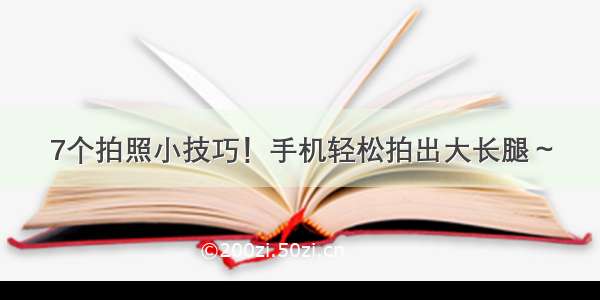 7个拍照小技巧！手机轻松拍出大长腿 ~

©200zi.50zi.cn